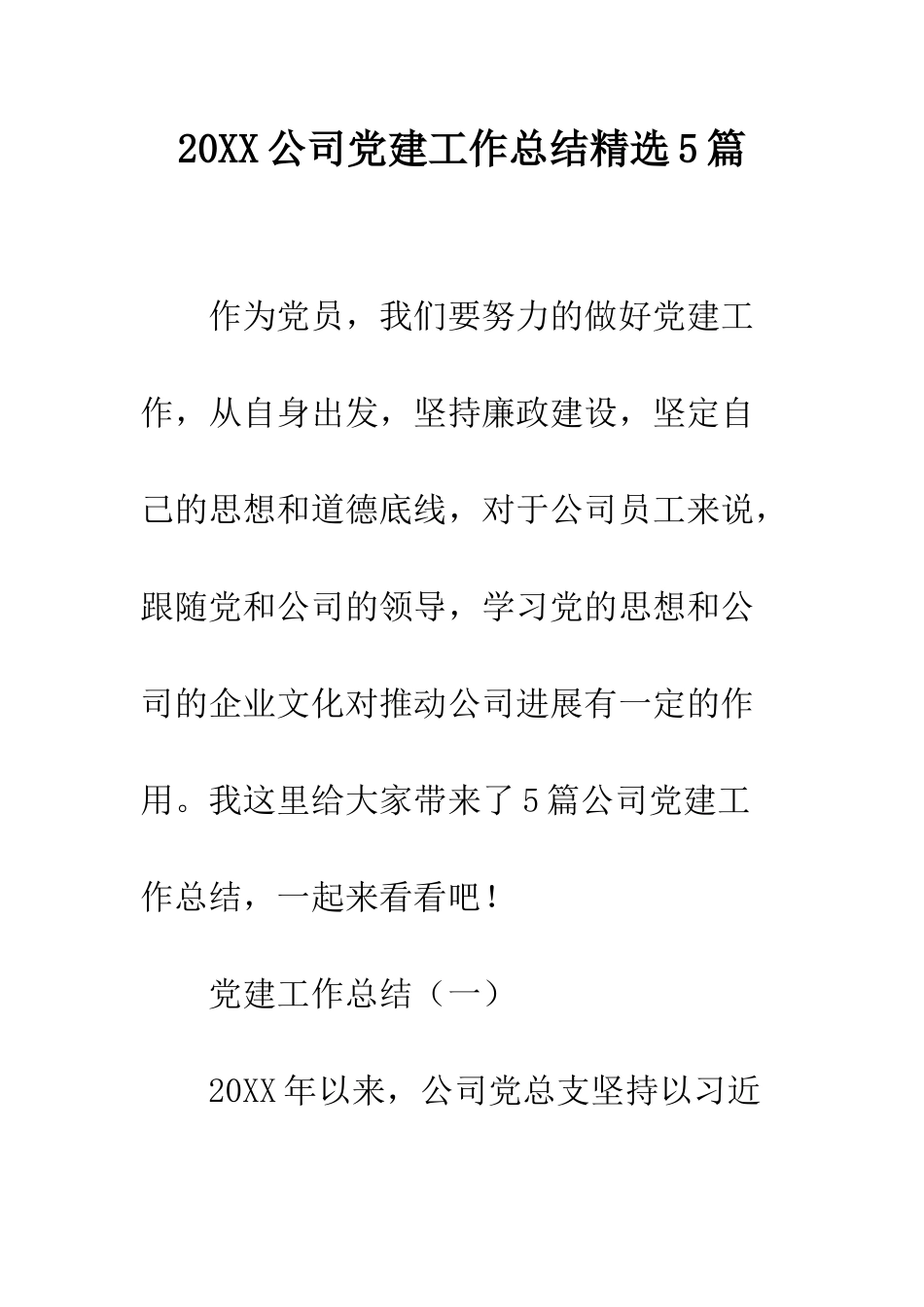 20XX公司党建工作总结精选5篇

作为党员，我们要努力的做好党建工作，从自身出发，坚持廉政建设，坚定自己的思想和道德底线，对于公司员工来说，跟随党和公司的领导，学习党的思想和公司的企业文化对推动公司进展有一定的作用。我这里给大家带来了5篇公司党建工作总结，一起来看看吧！

党建工作总结（一）

20XX年以来，公司党总支坚持以习近